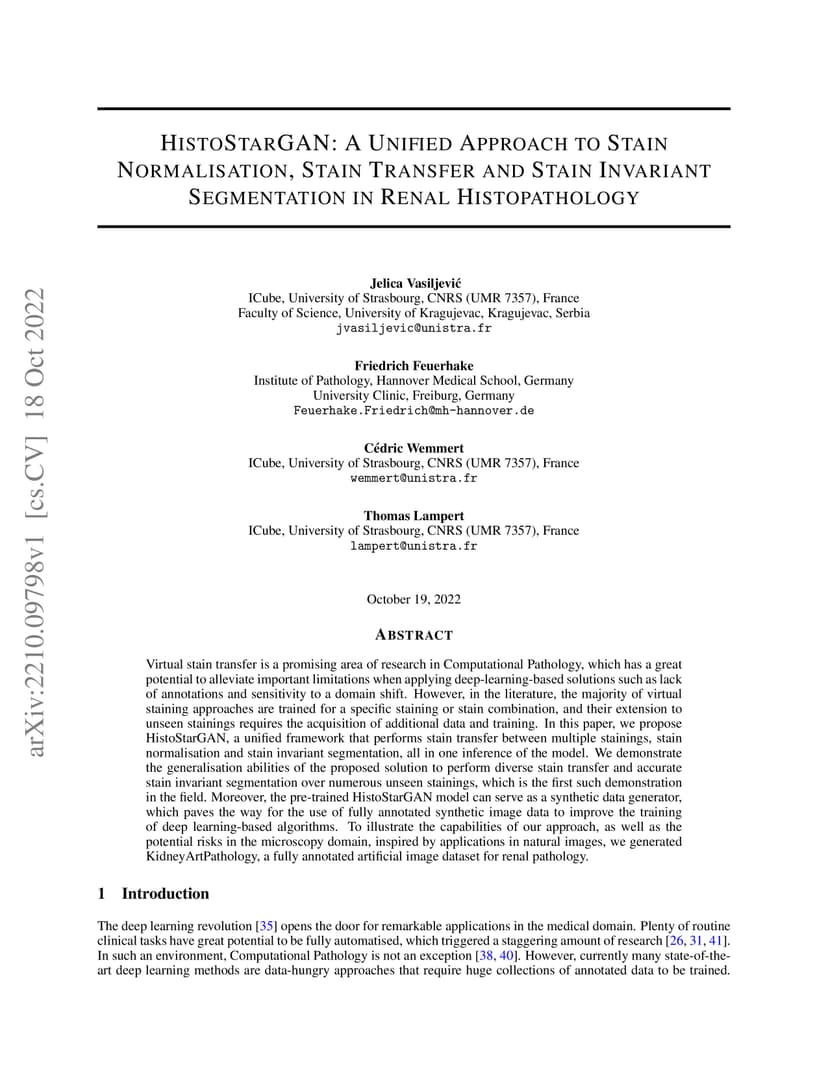 arXiv:2210.09798v1 [cs.CV] 18 Oct 2022

HISTOSTARGAN: A UNIFIED APPROACH TO STAIN NORMALISATION, STAIN TRANSFER AND STAIN INVARIANT SEGMENTATION IN RENAL HISTOPATHOLOGY

Jelica Vasiljević
ICube, University of Strasbourg, CNRS (UMR 7357), France
Faculty of Science, University of Kragujevac, Kragujevac, Serbia
jvasiljevic@unistra.fr

Friedrich Feuerhake
Institute of Pathology, Hannover Medical School, Germany
University Clinic, Freiburg, Germany
Feuerhake.Friedrich@mh-hannover.de

Cédric Wemmert
ICube, University of Strasbourg, CNRS (UMR 7357), France
wemmert@unistra.fr

Thomas Lampert
ICube, University of Strasbourg, CNRS (UMR 7357), France
lampert@unistra.fr

October 19, 2022

ABSTRACT

Virtual stain transfer is a promising area of research in Computational Pathology, which has a great potential to alleviate important limitations when applying deep-learning-based solutions such as lack of annotations and sensitivity to a domain shift. However, in the literature, the majority of virtual staining approaches are trained for a specific staining or stain combination, and their extension to unseen stainings requires the acquisition of additional data and training. In this paper, we propose HistoStarGAN, a unified framework that performs stain transfer between multiple stainings, stain normalisation and stain invariant segmentation, all in one inference of the model. We demonstrate the generalisation abilities of the proposed solution to perform diverse stain transfer and accurate stain invariant segmentation over numerous unseen stainings, which is the first such demonstration in the field. Moreover, the pre-trained HistoStarGAN model can serve as a synthetic data generator, which paves the way for the use of fully annotated synthetic image data to improve the training of deep learning-based algorithms. To illustrate the capabilities of our approach, as well as the potential risks in the microscopy domain, inspired by applications in natural images, we generated KidneyArtPathology, a fully annotated artificial image dataset for renal pathology.

1 Introduction

The deep learning revolution [35] opens the door for remarkable applications in the medical domain. Plenty of routine clinical tasks have great potential to be fully automatised, which triggered a staggering amount of research [26, 31, 41]. In such an environment, Computational Pathology is not an exception [38, 40]. However, currently many state-of-the-art deep learning methods are data-hungry approaches that require huge collections of annotated data to be trained.